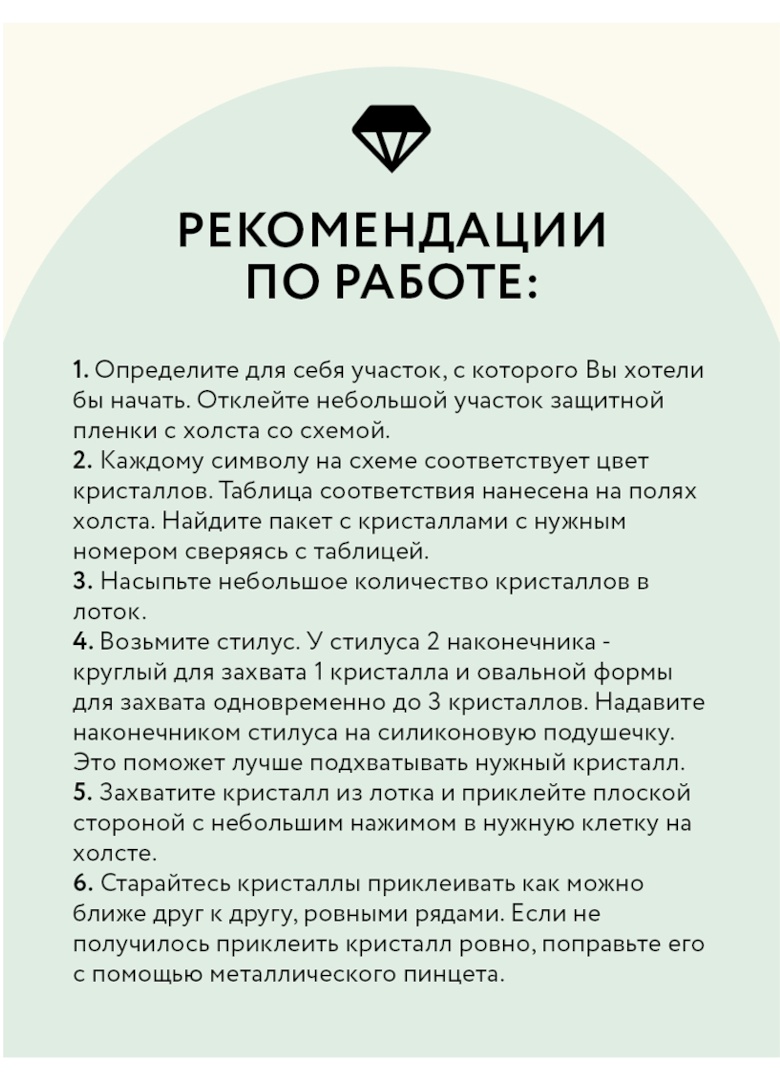 РЕКОМЕНДАЦИИ
ПО РАБОТЕ:

1. Определите для себя участок, с которого Вы хотели бы начать. Отклейте небольшой участок защитной пленки с холста со схемой.
2. Каждому символу на схеме соответствует цвет кристаллов. Таблица соответствия нанесена на полях холста. Найдите пакет с кристаллами с нужным номером сверяясь с таблицей.
3. Насыпьте небольшое количество кристаллов в лоток.
4. Возьмите стилус. У стилуса 2 наконечника - круглый для захвата 1 кристалла и овальной формы для захвата одновременно до 3 кристаллов. Надавите наконечником стилуса на силиконовую подушечку. Это поможет лучше подхватывать нужный кристалл.
5. Захватите кристалл из лотка и приклейте плоской стороной с небольшим нажимом в нужную клетку на холсте.
6. Старайтесь кристаллы приклеивать как можно ближе друг к другу, ровными рядами. Если не получилось приклеить кристалл ровно, поправьте его с помощью металлического пинцета.